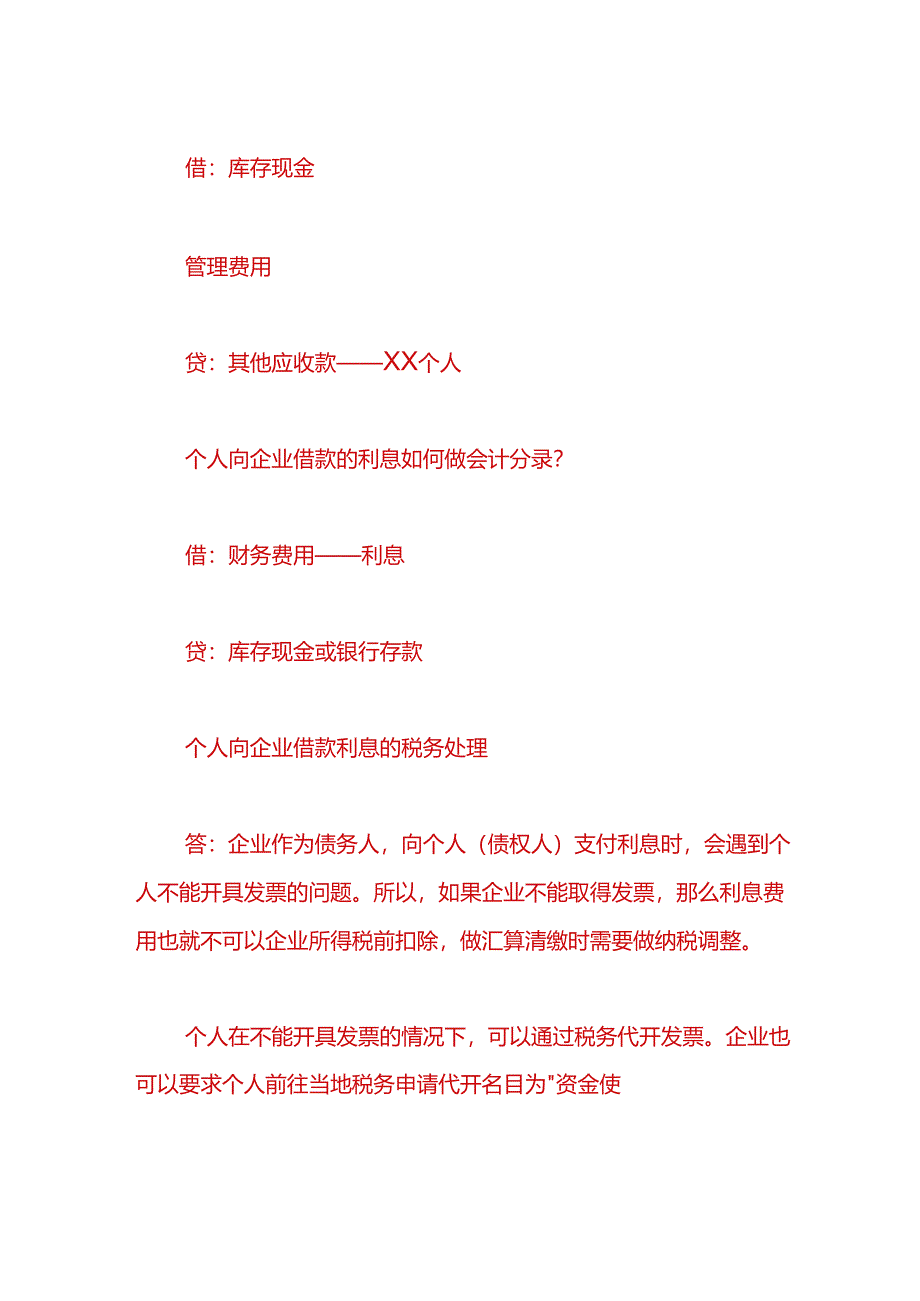 借：库存现金

管理费用

贷：其他应收款——XX个人

个人向企业借款的利息如何做会计分录?

借：财务费用——利息

贷：库存现金或银行存款

个人向企业借款利息的税务处理

答：企业作为债务人，向个人（债权人）支付利息时，会遇到个人不能开具发票的问题。所以，如果企业不能取得发票，那么利息费用也就不可以企业所得税前扣除，做汇算清缴时需要做纳税调整。

个人在不能开具发票的情况下，可以通过税务代开发票。企业也可以要求个人前往当地税务申请代开名目为"资金使